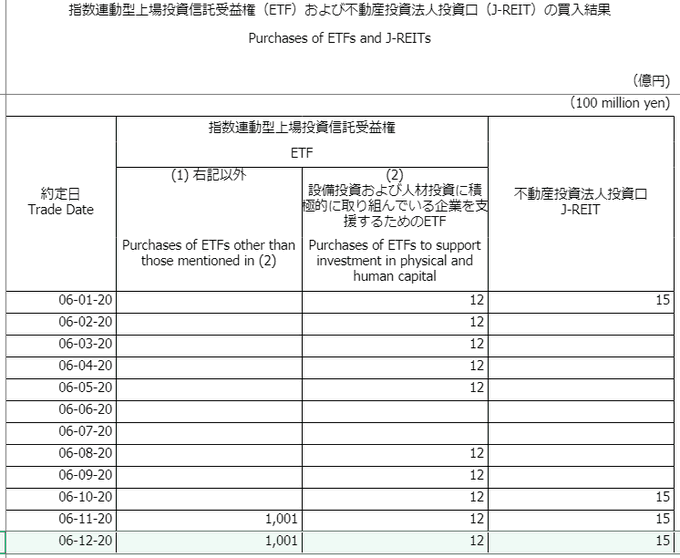 指数連動型上場投資信託受益権（ETF）および不動産投資法人投資口（J-REIT）の買入結果

Purchases of ETFs and J-REITs

（億円）

(100 million yen)

| 約定日 Trade Date | 指数連動型上場投資信託受益権 ETF (1) 右記以外 Purchases of ETFs other than those mentioned in (2) | 指数連動型上場投資信託受益権 ETF (2) 設備投資および人材投資に積極的に取り組んでいる企業を支援するためのETF Purchases of ETFs to support investment in physical and human capital | 不動産投資法人投資口 J-REIT |
|---|---|---|---|
| 06-01-20 | | 12 | 15 |
| 06-02-20 | | 12 | |
| 06-03-20 | | 12 | |
| 06-04-20 | | 12 | |
| 06-05-20 | | 12 | |
| 06-06-20 | | | |
| 06-07-20 | | | |
| 06-08-20 | | 12 | |
| 06-09-20 | | 12 | |
| 06-10-20 | | 12 | 15 |
| 06-11-20 | 1,001 | 12 | 15 |
| 06-12-20 | 1,001 | 12 | 15 |